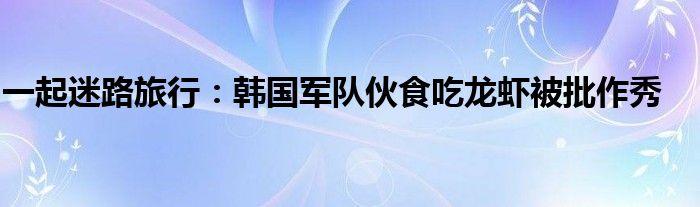 一起迷路旅行：韩国军队伙食吃龙虾被批作秀